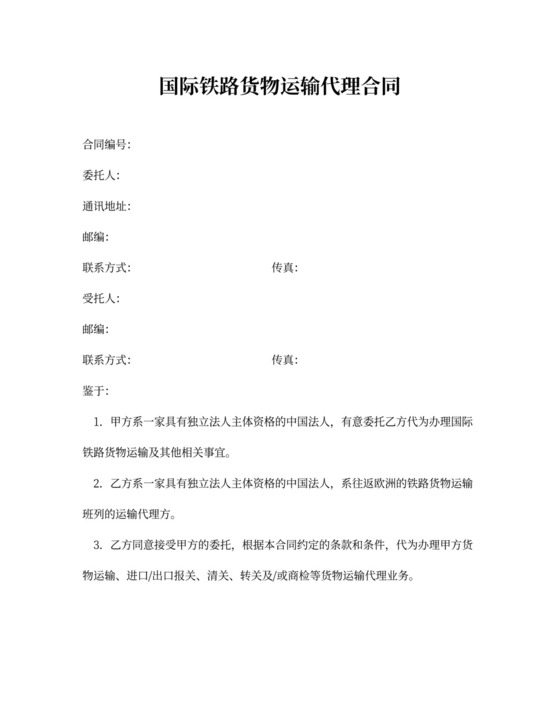 国际铁路货物运输代理合同

合同编号:

委托人:

通讯地址:

邮编:

联系方式:　　　　　　　　　　　传真:

受托人:

邮编:

联系方式:　　　　　　　　　　　传真:

鉴于:

1. 甲方系一家具有独立法人主体资格的中国法人，有意委托乙方代为办理国际铁路货物运输及其他相关事宜。

2. 乙方系一家具有独立法人主体资格的中国法人，系往返欧洲的铁路货物运输班列的运输代理方。

3. 乙方同意接受甲方的委托，根据本合同约定的条款和条件，代为办理甲方货物运输、进口/出口报关、清关、转关及/或商检等货物运输代理业务。